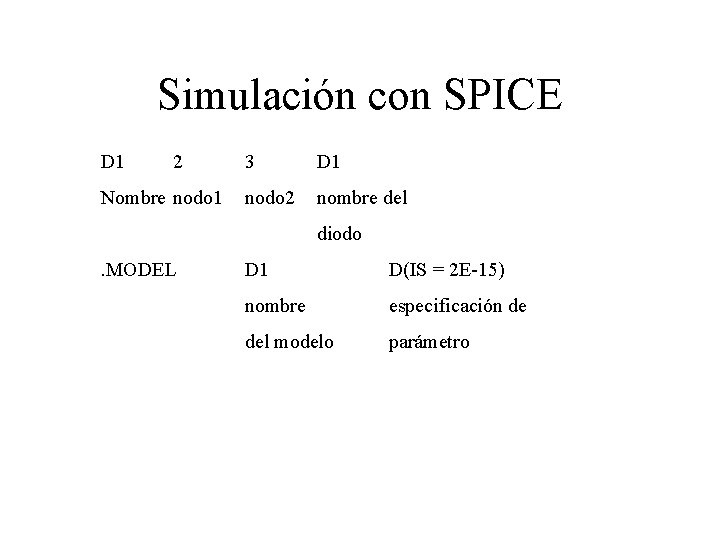 Simulación con SPICE

D1 2 3 D1

Nombre nodo1 nodo2 nombre del diodo

.MODEL D1 D(IS = 2E-15)

nombre del modelo especificación de parámetro